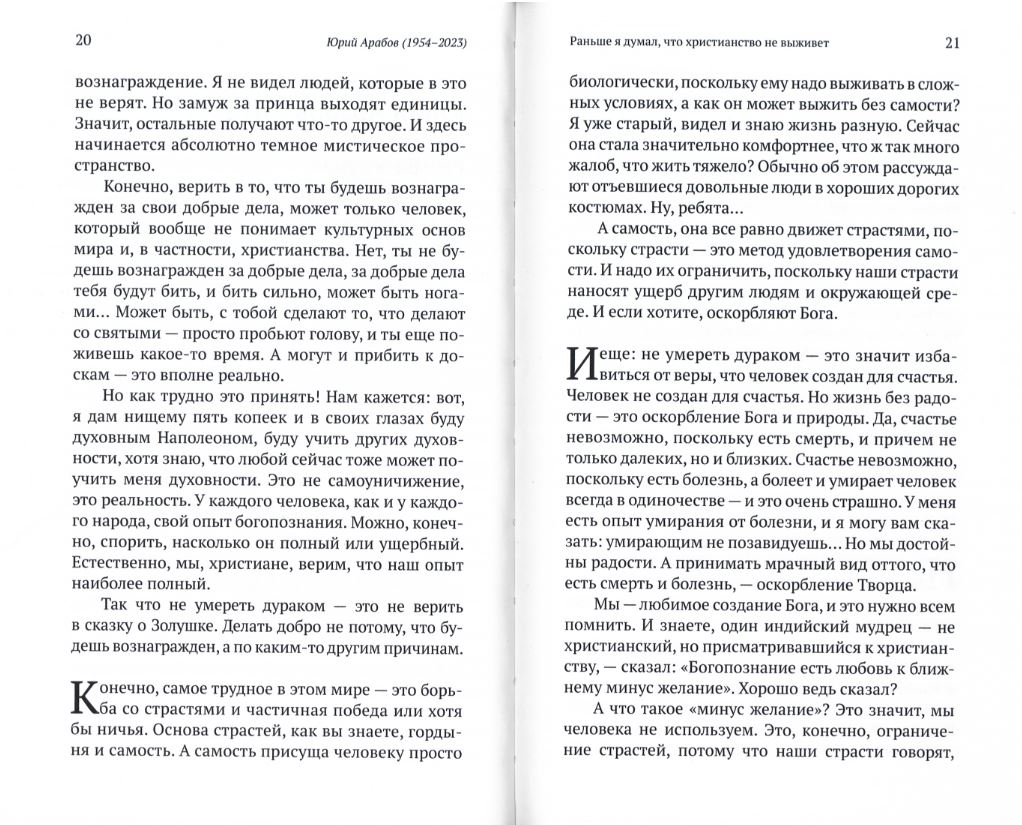 20 Юрий Арабов (1954–2023)

вознаграждение. Я не видел людей, которые в это не верят. Но замуж за принца выходят единицы. Значит, остальные получают что-то другое. И здесь начинается абсолютно темное мистическое пространство.

Конечно, верить в то, что ты будешь вознагражден за свои добрые дела, может только человек, который вообще не понимает культурных основ мира и, в частности, христианства. Нет, ты не будешь вознагражден за добрые дела, за добрые дела тебя будут бить, и бить сильно, может быть ногами... Может быть, с тобой сделают то, что делают со святыми — просто пробьют голову, и ты еще поживешь какое-то время. А могут и прибить к доскам — это вполне реально.

Но как трудно это принять! Нам кажется: вот, я дам нищему пять копеек и в своих глазах буду духовным Наполеоном, буду учить других духовности, хотя знаю, что любой сейчас тоже может поучить меня духовности. Это не самоуничижение, это реальность. У каждого человека, как и у каждого народа, свой опыт богопознания. Можно, конечно, спорить, насколько он полный или ущербный. Естественно, мы, христиане, верим, что наш опыт наиболее полный.

Так что не умереть дураком — это не верить в сказку о Золушке. Делать добро не потому, что будешь вознагражден, а по каким-то другим причинам.

Конечно, самое трудное в этом мире — это борьба со страстями и частичная победа или хотя бы ничья. Основа страстей, как вы знаете, гордыня и самость. А самость присуща человеку просто

Раньше я думал, что христианство не выживет 21

биологически, поскольку ему надо выживать в сложных условиях, а как он может выжить без самости? Я уже старый, видел и знаю жизнь разную. Сейчас она стала значительно комфортнее, что ж так много жалоб, что жить тяжело? Обычно об этом рассуждают отъевшиеся довольные люди в хороших дорогих костюмах. Ну, ребята...

А самость, все равно движет страстями, поскольку страсти — это метод удовлетворения самости. И надо их ограничить, поскольку наши страсти наносят ущерб другим людям и окружающей среде. И если хотите, оскорбляют Бога.

И еще: не умереть дураком — это значит избавиться от веры, что человек создан для счастья. Человек не создан для счастья. Но жизнь без радости — это оскорбление Бога и природы. Да, счастье невозможно, поскольку есть смерть, и причем не только далеких, но и близких. Счастье невозможно, поскольку есть болезнь, а болеет и умирает человек всегда в одиночестве — и это очень страшно. У меня есть опыт умирания от болезни, и я могу вам сказать: умирающим не позавидуешь... Но мы достойны радости. А принимать мрачный вид оттого, что есть смерть и болезнь, — оскорбление Творца.

Мы — любимое создание Бога, и это нужно всем помнить. И знаете, один индийский мудрец — не христианский, но присматривавшийся к христианству, — сказал: «Богопознание есть любовь к ближнему минус желание». Хорошо ведь сказал?

А что такое «минус желание»? Это значит, мы человека не используем. Это, конечно, ограничение страстей, потому что наши страсти говорят,